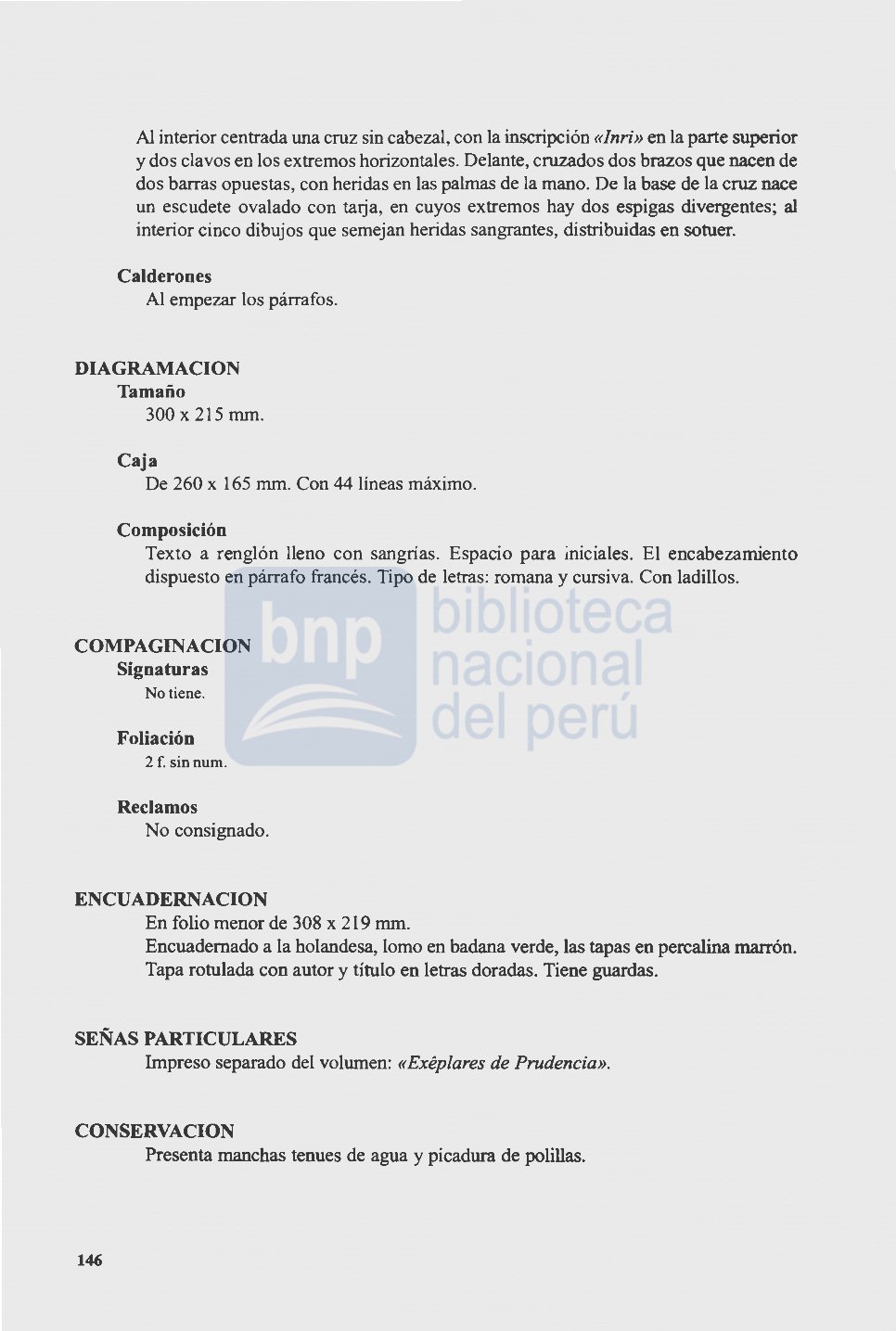 Al interior centrada una cruz sin cabezal, con la inscripción «Inri» en la parte superior y dos clavos en los extremos horizontales. Delante, cruzados dos brazos que nacen de dos barras opuestas, con heridas en las palmas de la mano. De la base de la cruz nace un escudete ovalado con tarja, en cuyos extremos hay dos espigas divergentes; al interior cinco dibujos que semejan heridas sangrantes, distribuidas en sotuer.

Calderones
Al empezar los párrafos.

DIAGRAMACION
Tamaño
300 x 215 mm.

Caja
De 260 x 165 mm. Con 44 líneas máximo.

Composición
Texto a renglón lleno con sangrías. Espacio para iniciales. El encabezamiento dispuesto en párrafo francés. Tipo de letras: romana y cursiva. Con ladillos.

COMPAGINACION
Signaturas
No tiene.

Foliación
2 f. sin num.

Reclamos
No consignado.

ENCUADERNACION
En folio menor de 308 x 219 mm.
Encuadernado a la holandesa, lomo en badana verde, las tapas en percalina marrón.
Tapa rotulada con autor y título en letras doradas. Tiene guardas.

SEÑAS PARTICULARES
Impreso separado del volumen: «Exêplares de Prudencia».

CONSERVACION
Presenta manchas tenues de agua y picadura de polillas.

146

bnp biblioteca nacional del perú